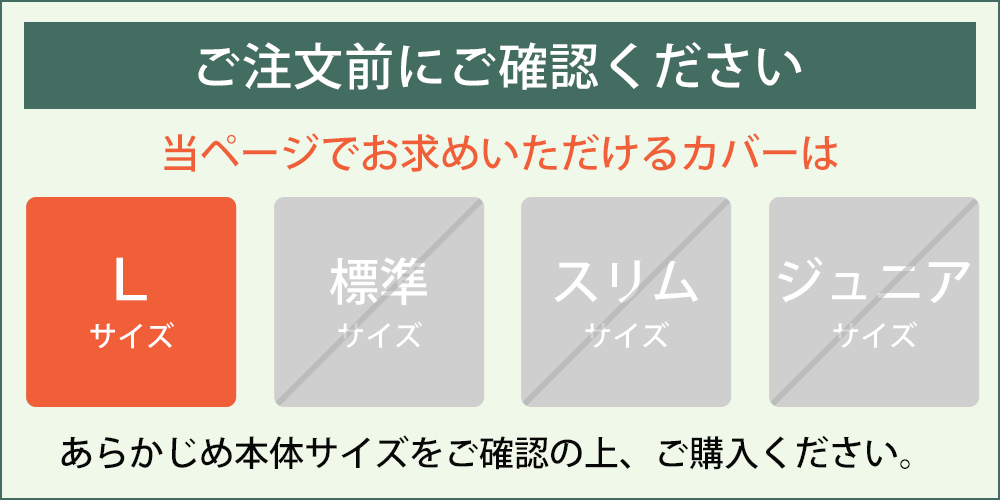 ご注文前にご確認ください

当ページでお求めいただけるカバーは

L
サイズ

標準
サイズ

スリム
サイズ

ジュニア
サイズ

あらかじめ本体サイズをご確認の上、ご購入ください。